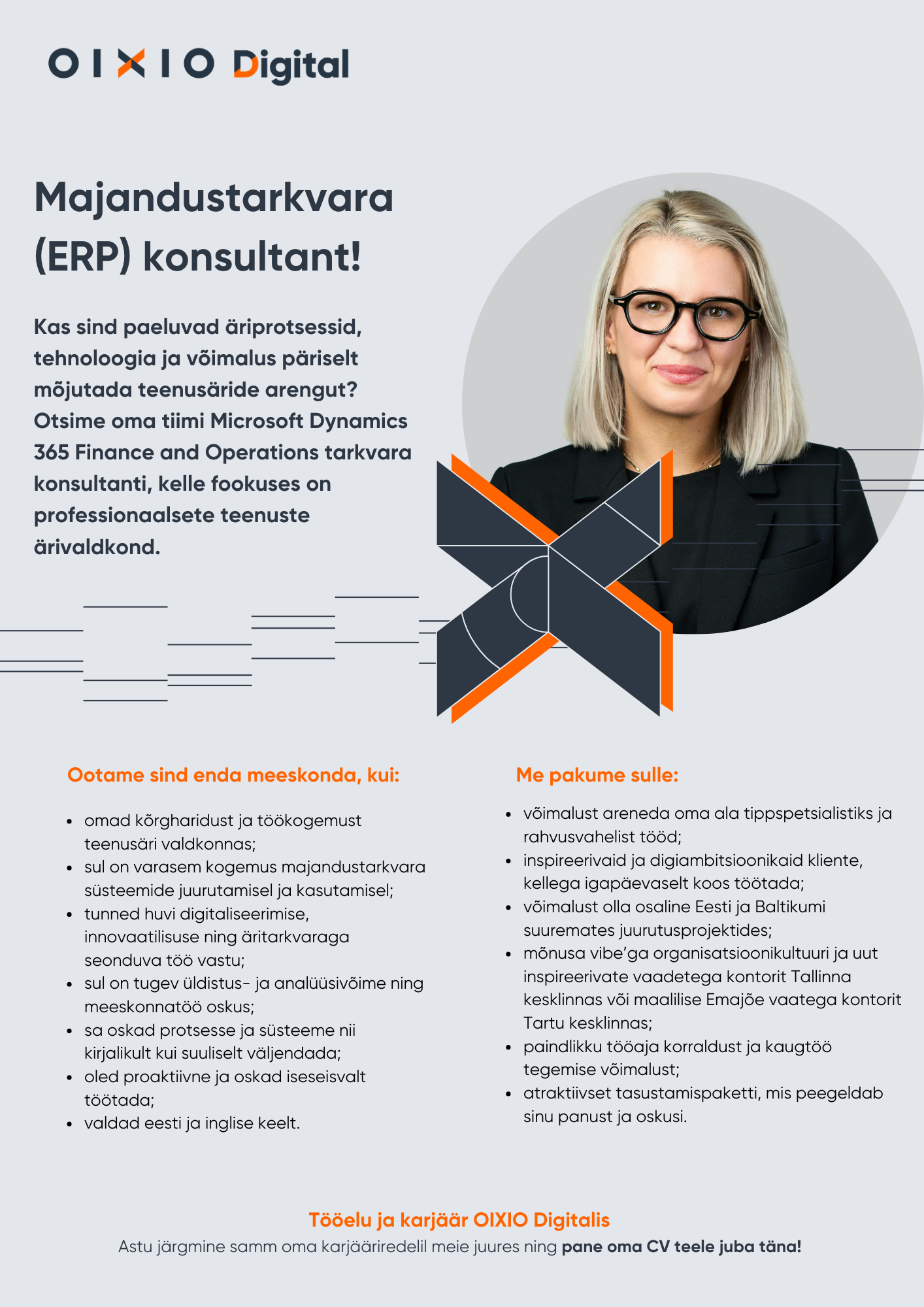 OIXIO Digital

Majandustarkvara (ERP) konsultant!

Kas sind paeluvad äriprotsessid, tehnoloogia ja võimalus päriselt mõjutada teenusäride arengut? Otsime oma tiimi Microsoft Dynamics 365 Finance and Operations tarkvara konsultanti, kelle fookuses on professionaalsete teenuste ärivaldkond.

Ootame sind enda meeskonda, kui:

- omad kõrgharidust ja töökogemust teenusäri valdkonnas;
- sul on varasem kogemus majandustarkvara süsteemide juurutamisel ja kasutamisel;
- tunned huvi digitaliseerimise, innovaatilisuse ning äritarkvaraga seonduva töö vastu;
- sul on tugev üldistus- ja analüüsivõime ning meeskonnatöö oskus;
- sa oskad protsesse ja süsteeme nii kirjalikult kui suuliselt väljendada;
- oled proaktiivne ja oskad iseseisvalt töötada;
- valdad eesti ja inglise keelt.

Me pakume sulle:

- võimalust areneda oma ala tippspetsialistiks ja rahvusvahelist tööd;
- inspireerivaid ja digiambitsioonikaid kliente, kellega igapäevaselt koos töötada;
- võimalust olla osaline Eesti ja Baltikumi suuremates juurutusprojektides;
- mõnusa vibe'ga organisatsioonikultuuri ja uut inspireerivate vaadetega kontorit Tallinna kesklinnas või maalilise Emajõe vaatega kontorit Tartu kesklinnas;
- paindlikku tööaja korraldust ja kaugtöö tegemise võimalust;
- atraktiivset tasustamispaketti, mis peegeldab sinu panust ja oskusi.

Tööelu ja karjäär OIXIO Digitalis
Astu järgmine samm oma karjääriredelil meie juures ning pane oma CV teele juba täna!